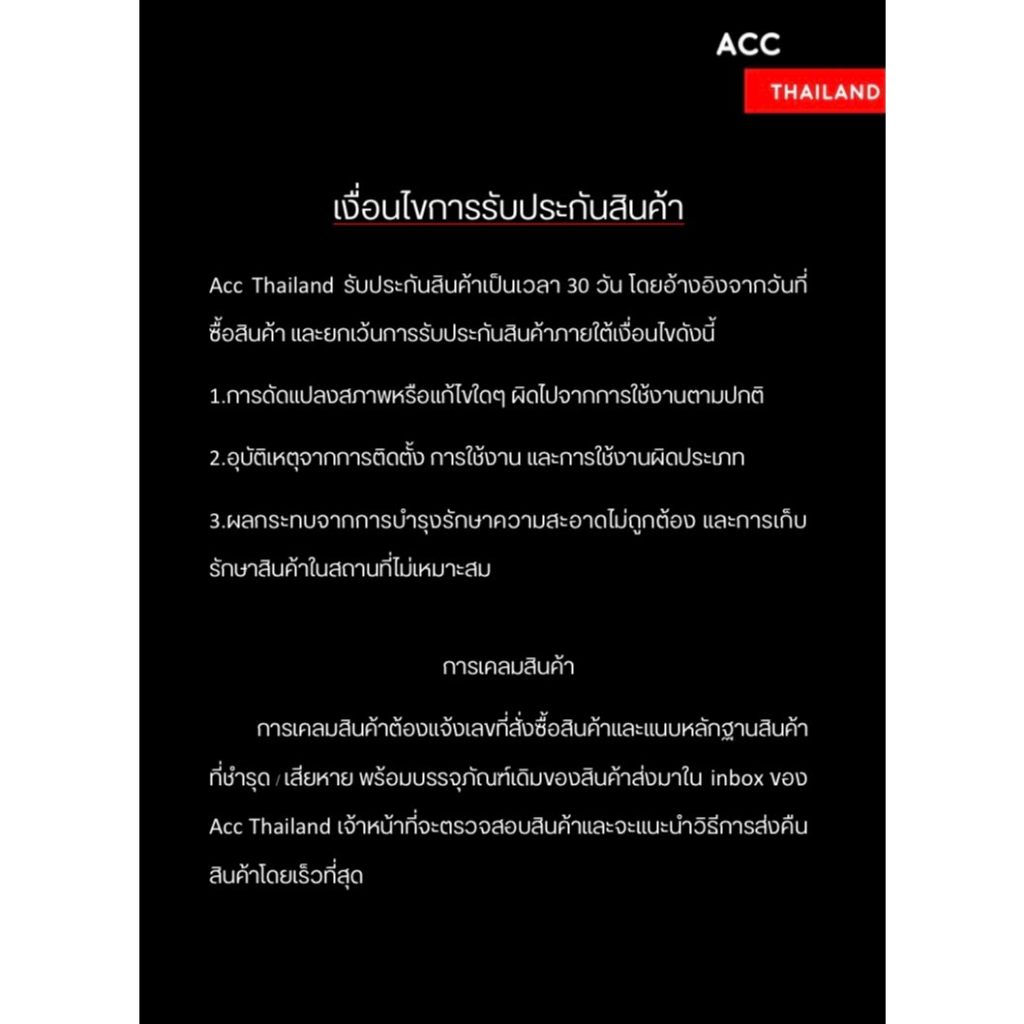 ACC
THAILAND

เงื่อนไขการรับประกันสินค้า

Acc Thailand รับประกันสินค้าเป็นเวลา 30 วัน โดยอ้างอิงจากวันที่ซื้อสินค้า และยกเว้นการรับประกันสินค้าภายใต้เงื่อนไขดังนี้

1.การดัดแปลงสภาพหรือแก้ไขใดๆ ผิดไปจากการใช้งานตามปกติ

2.อุบัติเหตุจากการติดตั้ง การใช้งาน และการใช้งานผิดประเภท

3.ผลกระทบจากการบำรุงรักษาความสะอาดไม่ถูกต้อง และการเก็บรักษาสินค้าในสถานที่ไม่เหมาะสม

การเคลมสินค้า

การเคลมสินค้าต้องแจ้งเลขที่สั่งซื้อสินค้าและแนบหลักฐานสินค้าที่ชำรุด / เสียหาย พร้อมบรรจุภัณฑ์เดิมของสินค้าส่งมาใน inbox ของ Acc Thailand เจ้าหน้าที่จะตรวจสอบสินค้าและจะแนะนำวิธีการส่งคืนสินค้าโดยเร็วที่สุด